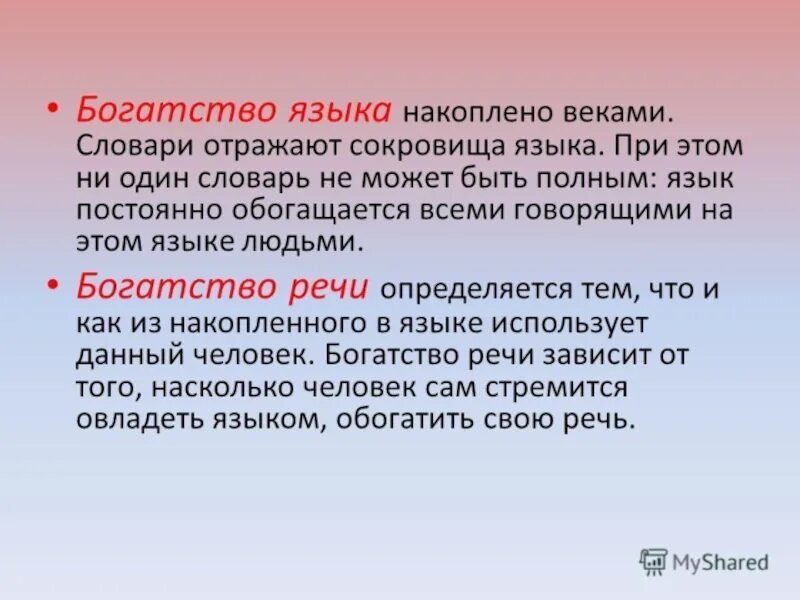 • Богатство языка накоплено веками. Словари отражают сокровища языка. При этом ни один словарь не может быть полным: язык постоянно обогащается всеми говорящими на этом языке людьми.

• Богатство речи определяется тем, что и как из накопленного в языке использует данный человек. Богатство речи зависит от того, насколько человек сам стремится овладеть языком, обогатить свою речь.

MyShared